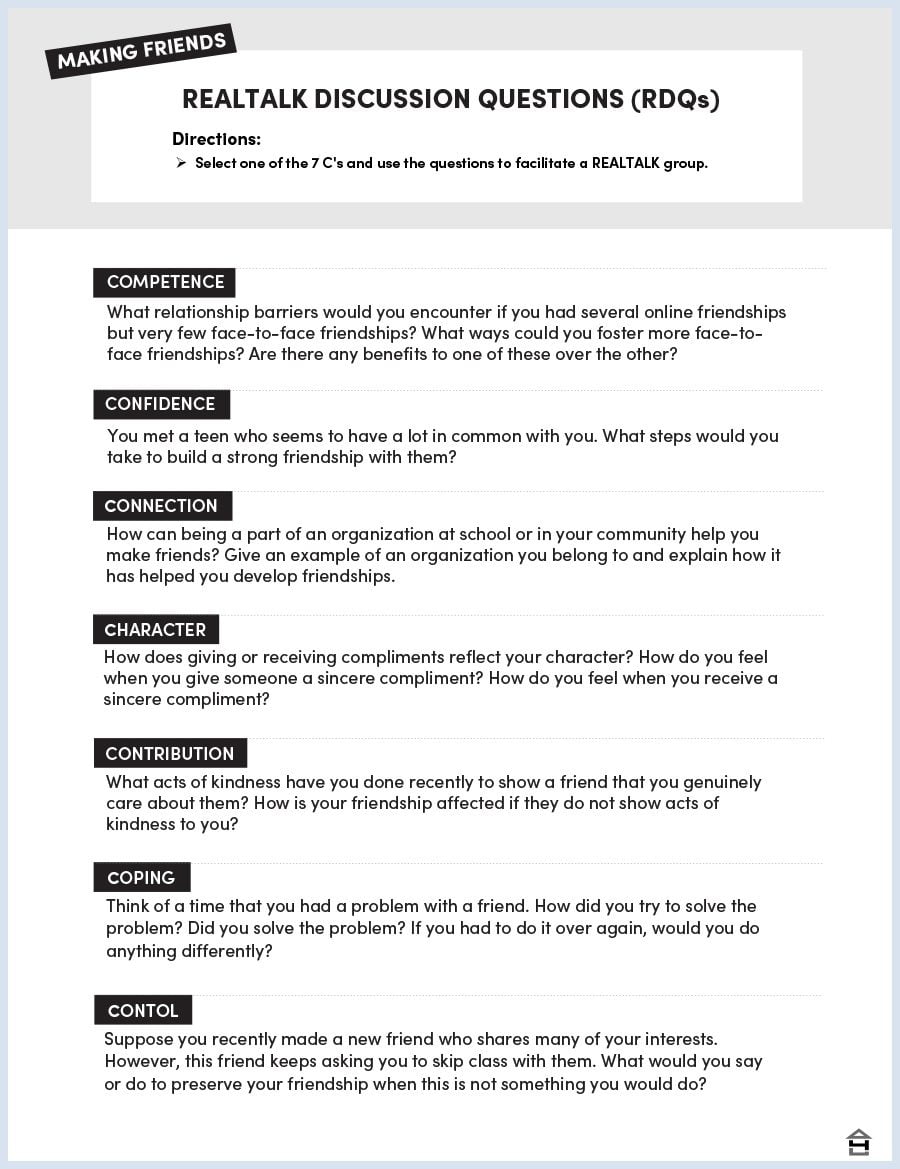 MAKING FRIENDS

REALTALK DISCUSSION QUESTIONS (RDQs)

Directions:

➢ Select one of the 7 C's and use the questions to facilitate a REALTALK group.

COMPETENCE

What relationship barriers would you encounter if you had several online friendships but very few face-to-face friendships? What ways could you foster more face-to-face friendships? Are there any benefits to one of these over the other?

CONFIDENCE

You met a teen who seems to have a lot in common with you. What steps would you take to build a strong friendship with them?

CONNECTION

How can being a part of an organization at school or in your community help you make friends? Give an example of an organization you belong to and explain how it has helped you develop friendships.

CHARACTER

How does giving or receiving compliments reflect your character? How do you feel when you give someone a sincere compliment? How do you feel when you receive a sincere compliment?

CONTRIBUTION

What acts of kindness have you done recently to show a friend that you genuinely care about them? How is your friendship affected if they do not show acts of kindness to you?

COPING

Think of a time that you had a problem with a friend. How did you try to solve the problem? Did you solve the problem? If you had to do it over again, would you do anything differently?

CONTOL

Suppose you recently made a new friend who shares many of your interests. However, this friend keeps asking you to skip class with them. What would you say or do to preserve your friendship when this is not something you would do?